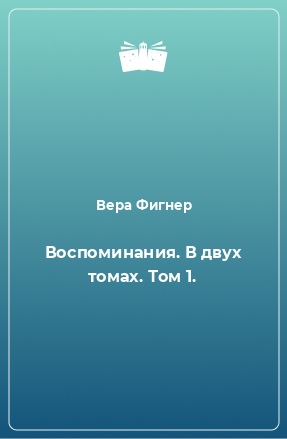 Вера Фигнер

Воспоминания. В двух томах. Том 1.